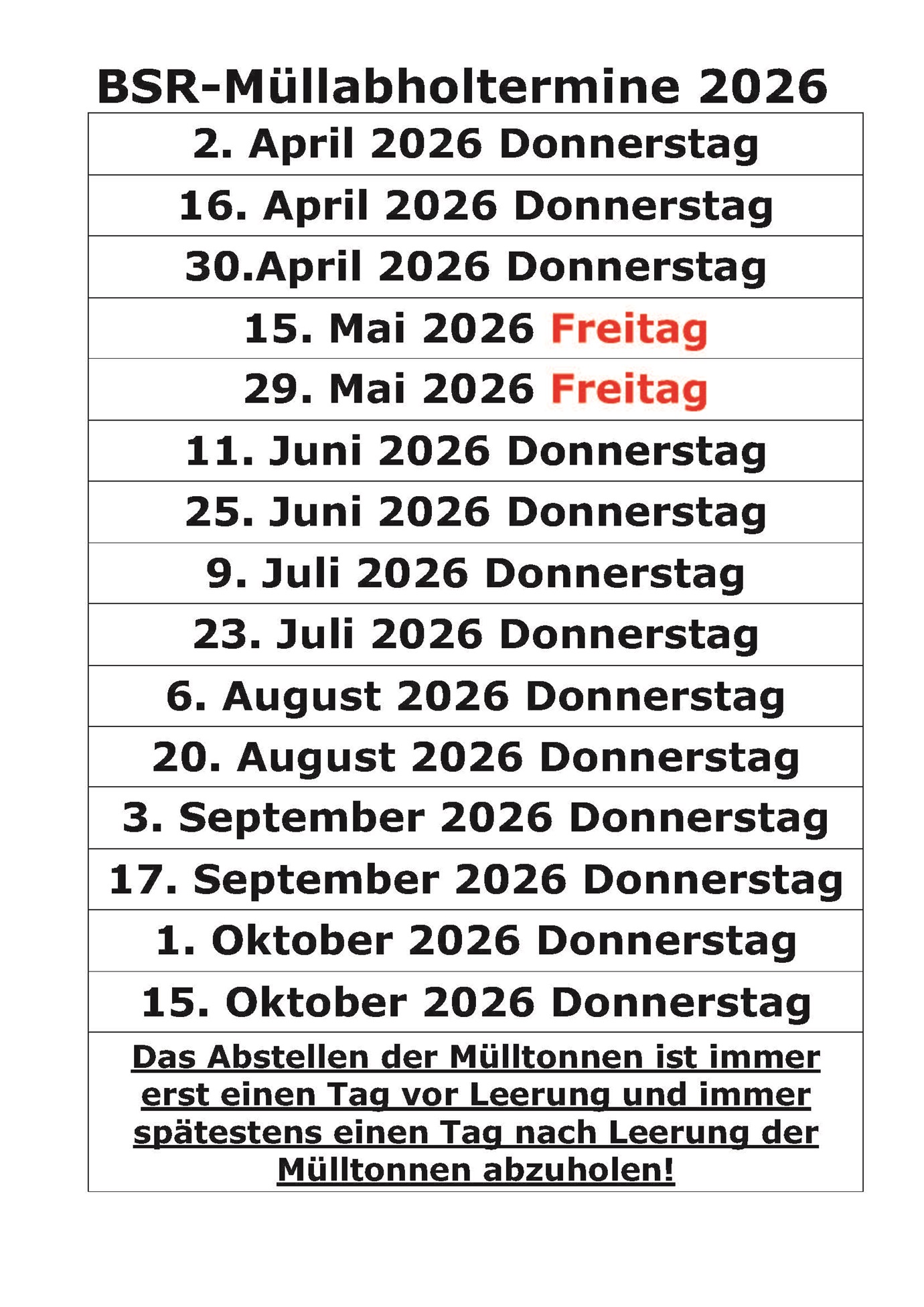 BSR-Müllabholtermine 2026

2. April 2026 Donnerstag

16. April 2026 Donnerstag

30.April 2026 Donnerstag

15. Mai 2026 Freitag

29. Mai 2026 Freitag

11. Juni 2026 Donnerstag

25. Juni 2026 Donnerstag

9. Juli 2026 Donnerstag

23. Juli 2026 Donnerstag

6. August 2026 Donnerstag

20. August 2026 Donnerstag

3. September 2026 Donnerstag

17. September 2026 Donnerstag

1. Oktober 2026 Donnerstag

15. Oktober 2026 Donnerstag

Das Abstellen der Mülltonnen ist immer erst einen Tag vor Leerung und immer spätestens einen Tag nach Leerung der Mülltonnen abzuholen!